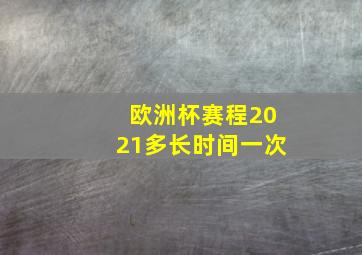 欧洲杯赛程2021多长时间一次